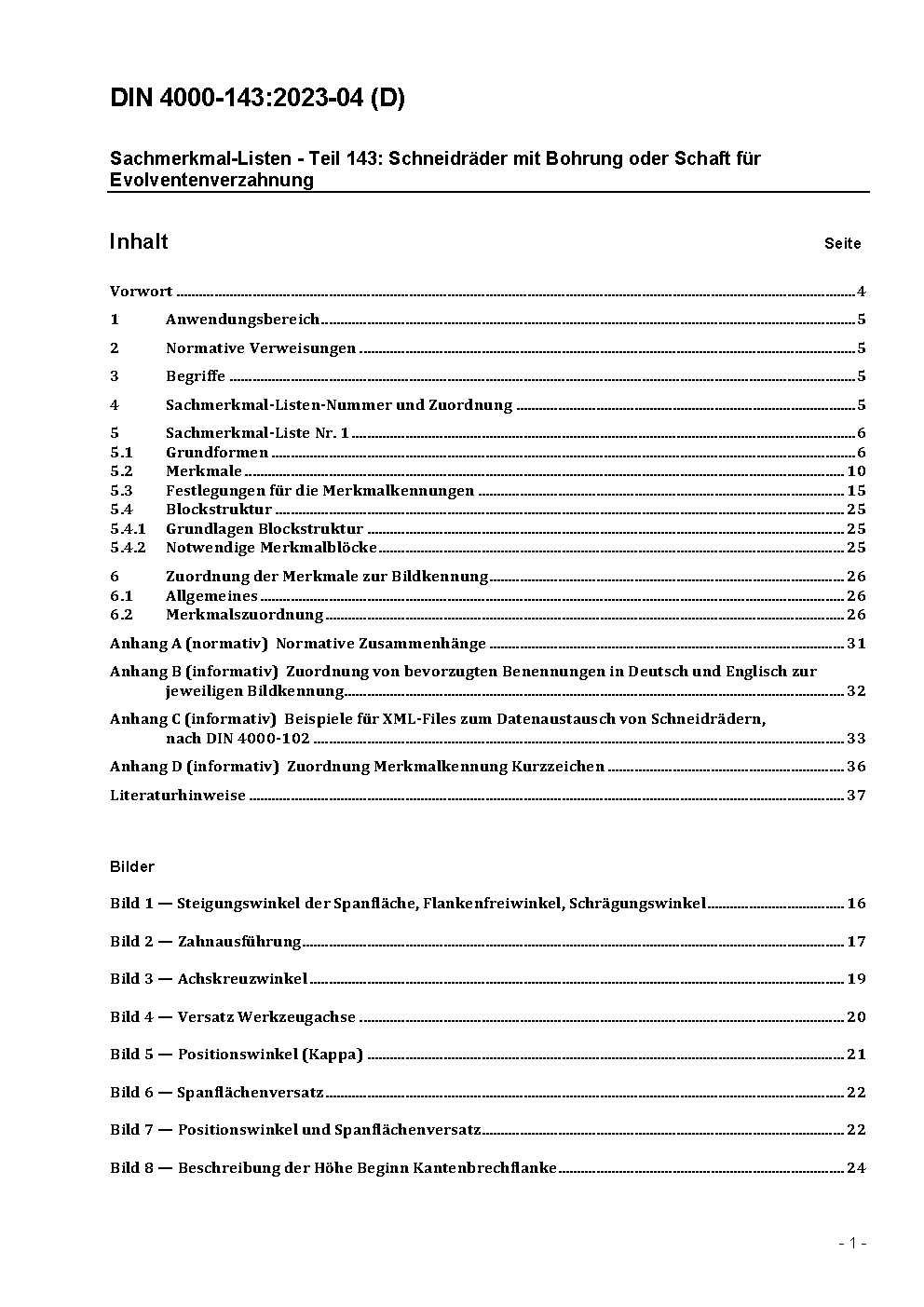 DIN 4000-143:2023-04 (D)

Sachmerkmal-Listen - Teil 143: Schneidräder mit Bohrung oder Schaft für Evolventenverzahnung

Inhalt Seite

Vorwort 4

1 Anwendungsbereich 5

2 Normative Verweisungen 5

3 Begriffe 5

4 Sachmerkmal-Listen-Nummer und Zuordnung 5

5 Sachmerkmal-Liste Nr. 1 6
5.1 Grundformen 6
5.2 Merkmale 10
5.3 Festlegungen für die Merkmalkennungen 15
5.4 Blockstruktur 25
5.4.1 Grundlagen Blockstruktur 25
5.4.2 Notwendige Merkmalblöcke 25

6 Zuordnung der Merkmale zur Bildkennung 26
6.1 Allgemeines 26
6.2 Merkmalszuordnung 26

Anhang A (normativ) Normative Zusammenhänge 31

Anhang B (informativ) Zuordnung von bevorzugten Benennungen in Deutsch und Englisch zur jeweiligen Bildkennung 32

Anhang C (informativ) Beispiele für XML-Files zum Datenaustausch von Schneidrädern, nach DIN 4000-102 33

Anhang D (informativ) Zuordnung Merkmalkennung Kurzzeichen 36

Literaturhinweise 37

Bilder

Bild 1 — Steigungswinkel der Spanfläche, Flankenfreiwinkel, Schrägungswinkel 16

Bild 2 — Zahnausführung 17

Bild 3 — Achskreuzwinkel 19

Bild 4 — Versatz Werkzeugachse 20

Bild 5 — Positionswinkel (Kappa) 21

Bild 6 — Spanflächenversatz 22

Bild 7 — Positionswinkel und Spanflächenversatz 22

Bild 8 — Beschreibung der Höhe Beginn Kantenbrechflanke 24

- 1 -